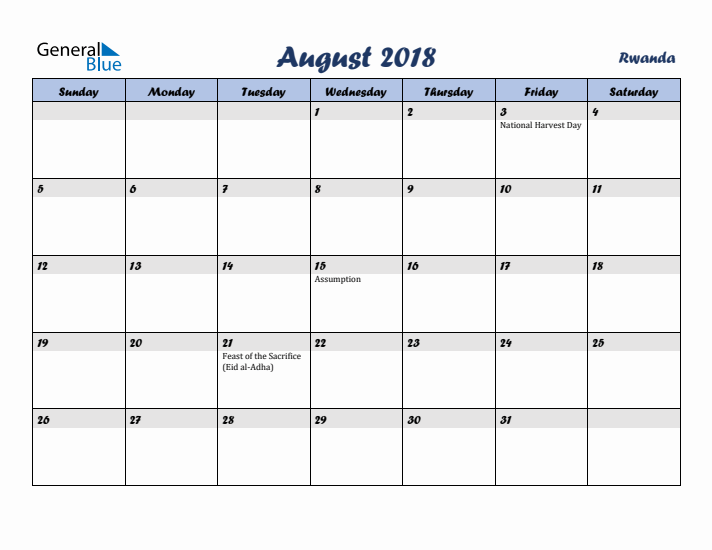 General Blue

August 2018

Rwanda

| Sunday | Monday | Tuesday | Wednesday | Thursday | Friday | Saturday |
|---|---|---|---|---|---|---|
| | | | 1 | 2 | 3 National Harvest Day | 4 |
| 5 | 6 | 7 | 8 | 9 | 10 | 11 |
| 12 | 13 | 14 | 15 Assumption | 16 | 17 | 18 |
| 19 | 20 | 21 Feast of the Sacrifice (Eid al-Adha) | 22 | 23 | 24 | 25 |
| 26 | 27 | 28 | 29 | 30 | 31 | |